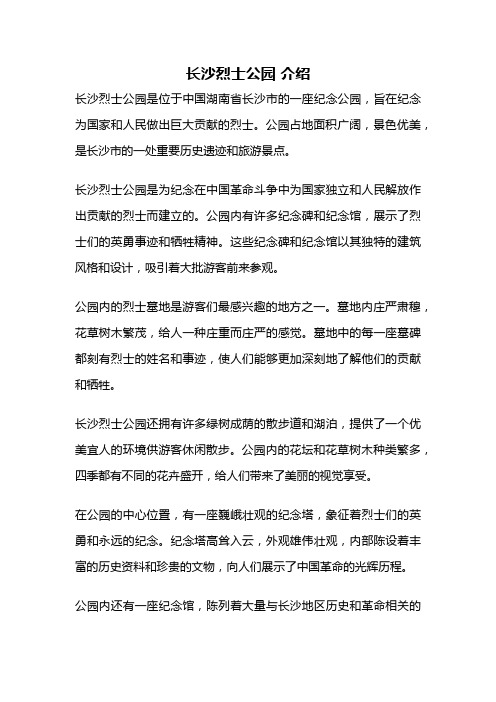 长沙烈士公园 介绍

长沙烈士公园是位于中国湖南省长沙市的一座纪念公园，旨在纪念为国家和人民做出巨大贡献的烈士。公园占地面积广阔，景色优美，是长沙市的一处重要历史遗迹和旅游景点。

长沙烈士公园是为纪念在中国革命斗争中为国家独立和人民解放作出贡献的烈士而建立的。公园内有许多纪念碑和纪念馆，展示了烈士们的英勇事迹和牺牲精神。这些纪念碑和纪念馆以其独特的建筑风格和设计，吸引着大批游客前来参观。

公园内的烈士墓地是游客们最感兴趣的地方之一。墓地内庄严肃穆，花草树木繁茂，给人一种庄重而庄严的感觉。墓地中的每一座墓碑都刻有烈士的姓名和事迹，使人们能够更加深刻地了解他们的贡献和牺牲。

长沙烈士公园还拥有许多绿树成荫的散步道和湖泊，提供了一个优美宜人的环境供游客休闲散步。公园内的花坛和花草树木种类繁多，四季都有不同的花卉盛开，给人们带来了美丽的视觉享受。

在公园的中心位置，有一座巍峨壮观的纪念塔，象征着烈士们的英勇和永远的纪念。纪念塔高耸入云，外观雄伟壮观，内部陈设着丰富的历史资料和珍贵的文物，向人们展示了中国革命的光辉历程。

公园内还有一座纪念馆，陈列着大量与长沙地区历史和革命相关的